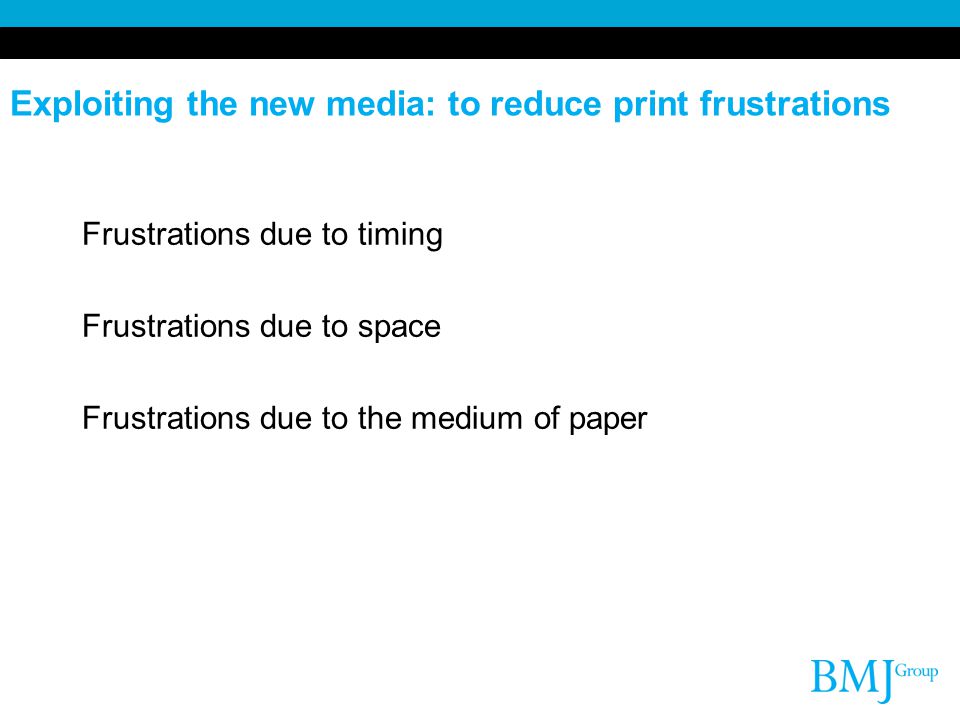 Exploiting the new media: to reduce print frustrations

Frustrations due to timing

Frustrations due to space

Frustrations due to the medium of paper

BMJ Group